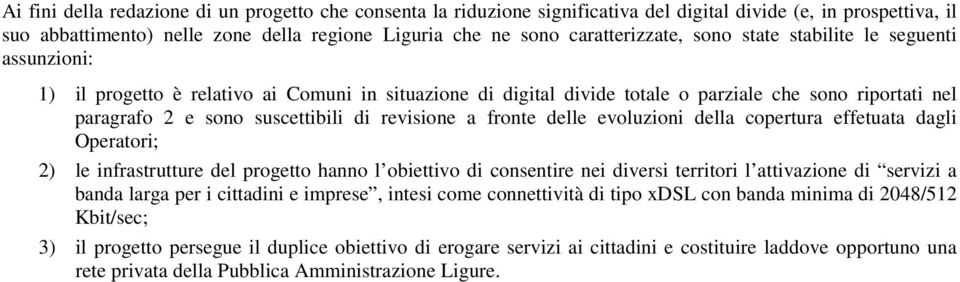 Ai fini della redazione di un progetto che consenta la riduzione significativa del digital divide (e, in prospettiva, il suo abbattimento) nelle zone della regione Liguria che ne sono caratterizzate, sono state stabilite le seguenti assunzioni:

1) il progetto è relativo ai Comuni in situazione di digital divide totale o parziale che sono riportati nel paragrafo 2 e sono suscettibili di revisione a fronte delle evoluzioni della copertura effetuata dagli Operatori;

2) le infrastrutture del progetto hanno l'obiettivo di consentire nei diversi territori l'attivazione di "servizi a banda larga per i cittadini e imprese", intesi come connettività di tipo xDSL con banda minima di 2048/512 Kbit/sec;

3) il progetto persegue il duplice obiettivo di erogare servizi ai cittadini e costituire laddove opportuno una rete privata della Pubblica Amministrazione Ligure.